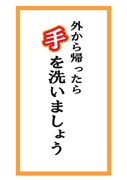 外から帰ったら
手を洗いましょう